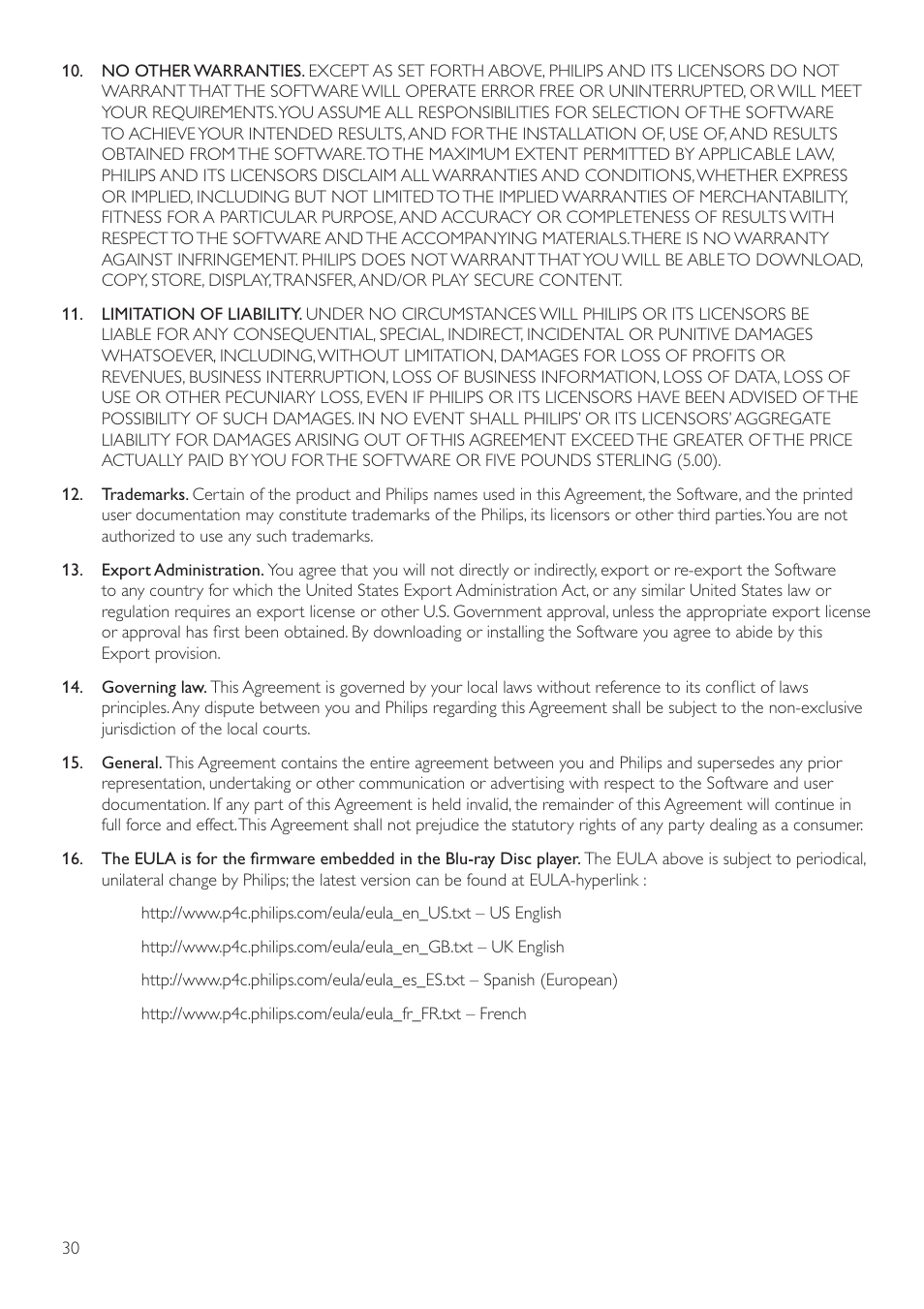 10. NO OTHER WARRANTIES. EXCEPT AS SET FORTH ABOVE, PHILIPS AND ITS LICENSORS DO NOT WARRANT THAT THE SOFTWARE WILL OPERATE ERROR FREE OR UNINTERRUPTED, OR WILL MEET YOUR REQUIREMENTS. YOU ASSUME ALL RESPONSIBILITIES FOR SELECTION OF THE SOFTWARE TO ACHIEVE YOUR INTENDED RESULTS, AND FOR THE INSTALLATION OF, USE OF, AND RESULTS OBTAINED FROM THE SOFTWARE. TO THE MAXIMUM EXTENT PERMITTED BY APPLICABLE LAW, PHILIPS AND ITS LICENSORS DISCLAIM ALL WARRANTIES AND CONDITIONS, WHETHER EXPRESS OR IMPLIED, INCLUDING BUT NOT LIMITED TO THE IMPLIED WARRANTIES OF MERCHANTABILITY, FITNESS FOR A PARTICULAR PURPOSE, AND ACCURACY OR COMPLETENESS OF RESULTS WITH RESPECT TO THE SOFTWARE AND THE ACCOMPANYING MATERIALS. THERE IS NO WARRANTY AGAINST INFRINGEMENT. PHILIPS DOES NOT WARRANT THAT YOU WILL BE ABLE TO DOWNLOAD, COPY, STORE, DISPLAY, TRANSFER, AND/OR PLAY SECURE CONTENT.

11. LIMITATION OF LIABILITY. UNDER NO CIRCUMSTANCES WILL PHILIPS OR ITS LICENSORS BE LIABLE FOR ANY CONSEQUENTIAL, SPECIAL, INDIRECT, INCIDENTAL OR PUNITIVE DAMAGES WHATSOEVER, INCLUDING, WITHOUT LIMITATION, DAMAGES FOR LOSS OF PROFITS OR REVENUES, BUSINESS INTERRUPTION, LOSS OF BUSINESS INFORMATION, LOSS OF DATA, LOSS OF USE OR OTHER PECUNIARY LOSS, EVEN IF PHILIPS OR ITS LICENSORS HAVE BEEN ADVISED OF THE POSSIBILITY OF SUCH DAMAGES. IN NO EVENT SHALL PHILIPS' OR ITS LICENSORS' AGGREGATE LIABILITY FOR DAMAGES ARISING OUT OF THIS AGREEMENT EXCEED THE GREATER OF THE PRICE ACTUALLY PAID BY YOU FOR THE SOFTWARE OR FIVE POUNDS STERLING (5.00).

12. Trademarks. Certain of the product and Philips names used in this Agreement, the Software, and the printed user documentation may constitute trademarks of the Philips, its licensors or other third parties. You are not authorized to use any such trademarks.

13. Export Administration. You agree that you will not directly or indirectly, export or re-export the Software to any country for which the United States Export Administration Act, or any similar United States law or regulation requires an export license or other U.S. Government approval, unless the appropriate export license or approval has first been obtained. By downloading or installing the Software you agree to abide by this Export provision.

14. Governing law. This Agreement is governed by your local laws without reference to its conflict of laws principles. Any dispute between you and Philips regarding this Agreement shall be subject to the non-exclusive jurisdiction of the local courts.

15. General. This Agreement contains the entire agreement between you and Philips and supersedes any prior representation, undertaking or other communication or advertising with respect to the Software and user documentation. If any part of this Agreement is held invalid, the remainder of this Agreement will continue in full force and effect. This Agreement shall not prejudice the statutory rights of any party dealing as a consumer.

16. The EULA is for the firmware embedded in the Blu-ray Disc player. The EULA above is subject to periodical, unilateral change by Philips; the latest version can be found at EULA-hyperlink :

http://www.p4c.philips.com/eula/eula_en_US.txt – US English

http://www.p4c.philips.com/eula/eula_en_GB.txt – UK English

http://www.p4c.philips.com/eula/eula_es_ES.txt – Spanish (European)

http://www.p4c.philips.com/eula/eula_fr_FR.txt – French

30